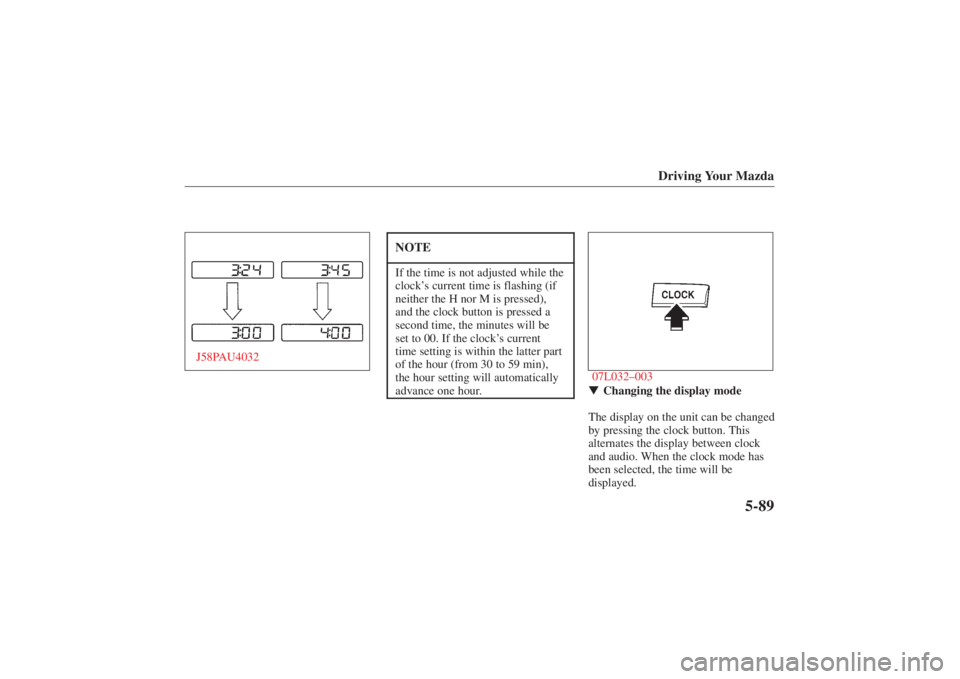 Driving Your Mazda

3:24

3:45

3:00

4:00

J58PAU4032

NOTE

If the time is not adjusted while the clock's current time is flashing (if neither the H nor M is pressed), and the clock button is pressed a second time, the minutes will be set to 00. If the clock's current time setting is within the latter part of the hour (from 30 to 59 min), the hour setting will automatically advance one hour.

CLOCK

07L032–003

▼ Changing the display mode

The display on the unit can be changed by pressing the clock button. This alternates the display between clock and audio. When the clock mode has been selected, the time will be displayed.

5-89

carmanualsonline.info